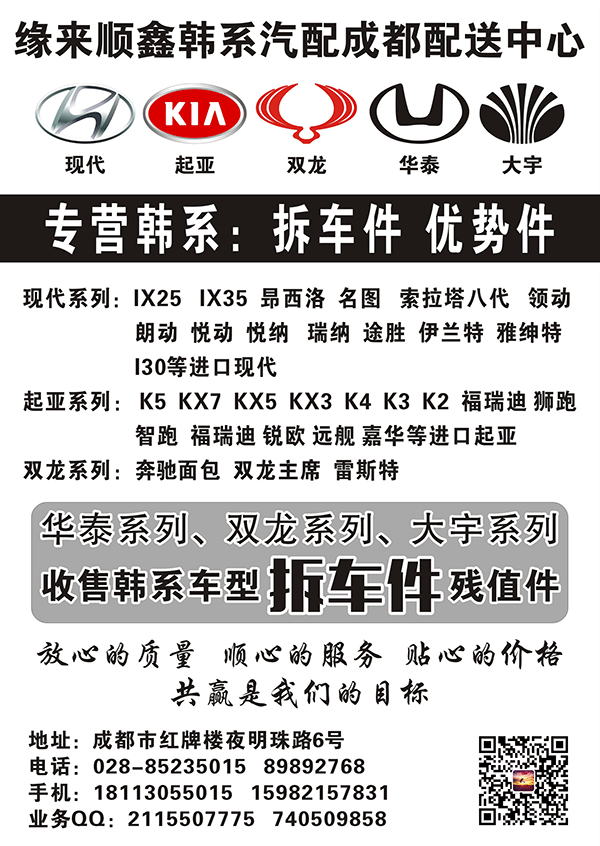 缘来顺鑫韩系汽配成都配送中心

KIA

现代 起亚 双龙 华泰 大宇

专营韩系：拆车件 优势件

现代系列：IX25 IX35 昂西洛 名图 索拉塔八代 领动 朗动 悦动 悦纳 瑞纳 途胜 伊兰特 雅绅特 I30等进口现代

起亚系列：K5 KX7 KX5 KX3 K4 K3 K2 福瑞迪 狮跑 智跑 福瑞迪 锐欧 远舰 嘉华等进口起亚

双龙系列：奔驰面包 双龙主席 雷斯特

华泰系列、双龙系列、大宇系列

收售韩系车型 拆车件 残值件

放心的质量 顺心的服务 贴心的价格

共赢是我们的目标

地址：成都市红牌楼夜明珠路6号

电话：028-85235015 89892768

手机：18113055015 15982157831

业务QQ：2115507775 740509858